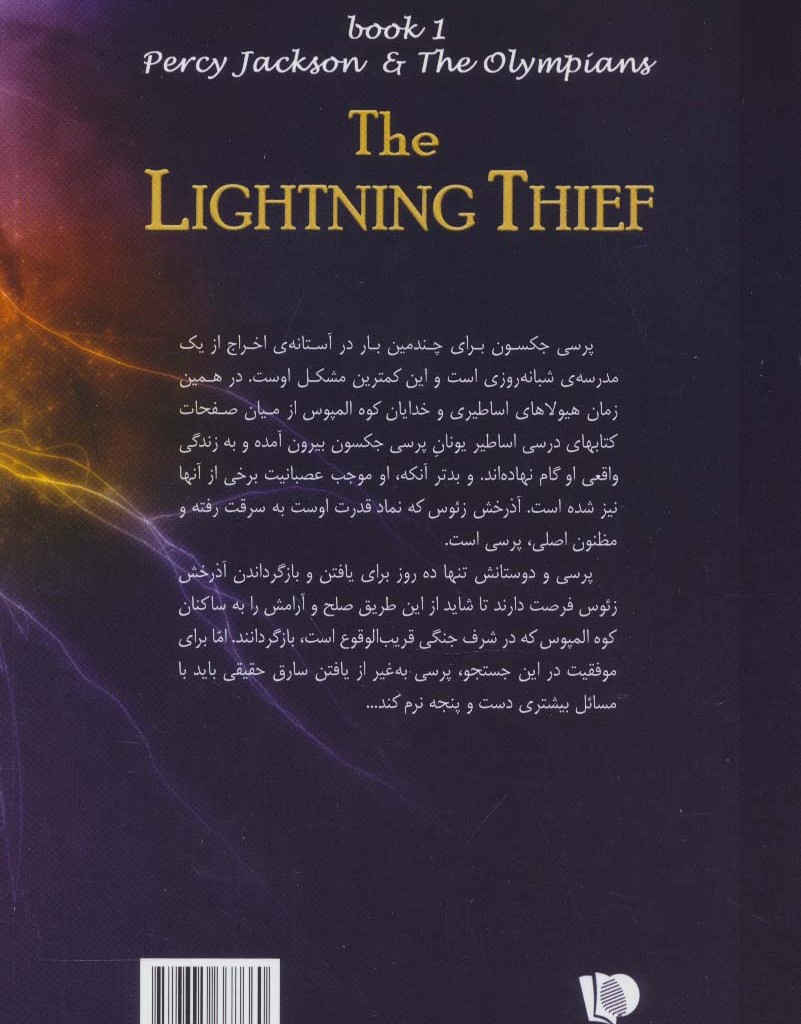 book 1
Percy Jackson & The Olympians

The
LIGHTNING THIEF

پرسی جکسون برای چندمین بار در آستانه‌ی اخراج از یک مدرسه‌ی شبانه‌روزی است و این کمترین مشکل اوست. در همین زمان هیولاهای اساطیری و خدایان کوه المپوس از میان صفحات کتابهای درسی اساطیر یونانِ پرسی جکسون بیرون آمده و به زندگی واقعی او گام نهاده‌اند. و بدتر آنکه، او موجب عصبانیت برخی از آنها نیز شده است. آذرخش زئوس که نماد قدرت اوست به سرقت رفته و مظنون اصلی، پرسی است.

پرسی و دوستانش تنها ده روز برای یافتن و بازگرداندن آذرخش زئوس فرصت دارند تا شاید از این طریق صلح و آرامش را به ساکنان کوه المپوس که در شرف جنگی قریب‌الوقوع است، بازگردانند. امّا برای موفقیت در این جستجو، پرسی به‌غیر از یافتن سارق حقیقی باید با مسائل بیشتری دست و پنجه نرم کند...